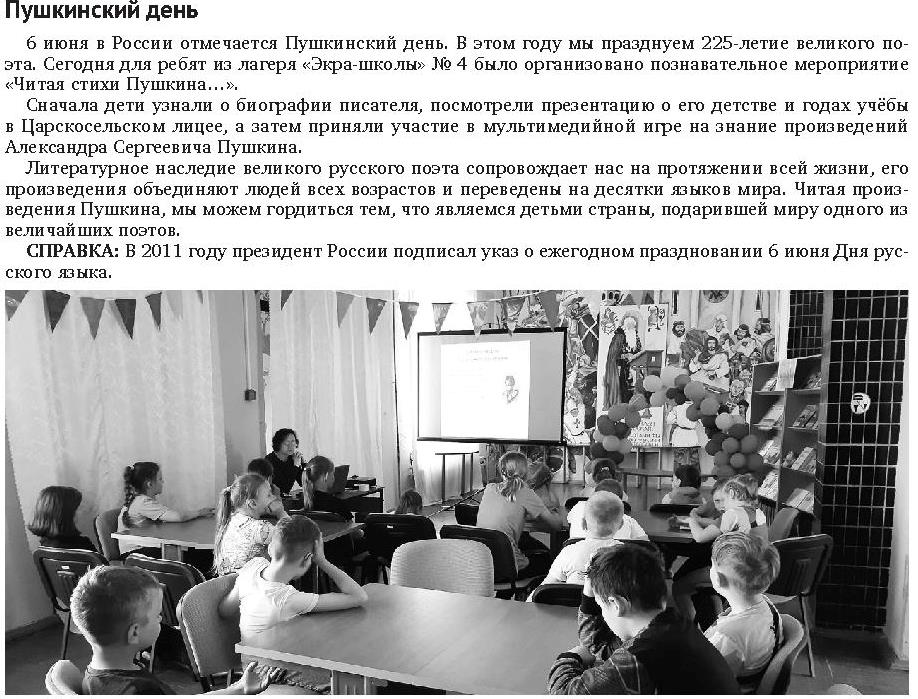 Пушкинский день

6 июня в России отмечается Пушкинский день. В этом году мы празднуем 225-летие великого поэта. Сегодня для ребят из лагеря «Экра-школы» № 4 было организовано познавательное мероприятие «Читая стихи Пушкина…».

Сначала дети узнали о биографии писателя, посмотрели презентацию о его детстве и годах учёбы в Царскосельском лицее, а затем приняли участие в мультимедийной игре на знание произведений Александра Сергеевича Пушкина.

Литературное наследие великого русского поэта сопровождает нас на протяжении всей жизни, его произведения объединяют людей всех возрастов и переведены на десятки языков мира. Читая произведения Пушкина, мы можем гордиться тем, что являемся детьми страны, подарившей миру одного из величайших поэтов.

СПРАВКА: В 2011 году президент России подписал указ о ежегодном праздновании 6 июня Дня русского языка.